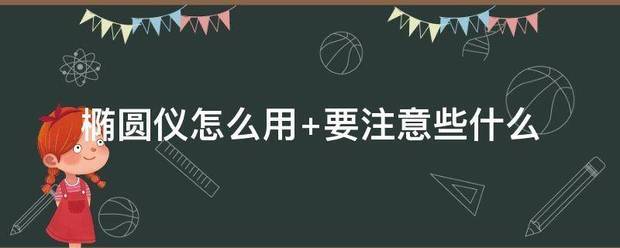 椭圆仪怎么用+要注意些什么